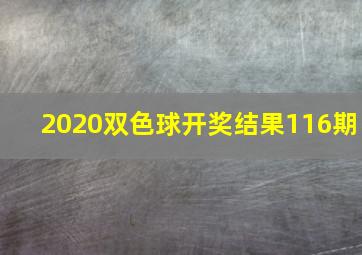 2020双色球开奖结果116期